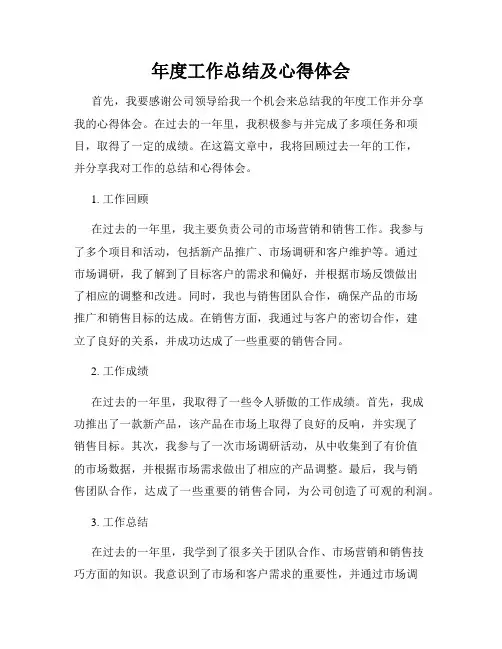 年度工作总结及心得体会

首先，我要感谢公司领导给我一个机会来总结我的年度工作并分享我的心得体会。在过去的一年里，我积极参与并完成了多项任务和项目，取得了一定的成绩。在这篇文章中，我将回顾过去一年的工作，并分享我对工作的总结和心得体会。

1. 工作回顾

在过去的一年里，我主要负责公司的市场营销和销售工作。我参与了多个项目和活动，包括新产品推广、市场调研和客户维护等。通过市场调研，我了解到了目标客户的需求和偏好，并根据市场反馈做出了相应的调整和改进。同时，我也与销售团队合作，确保产品的市场推广和销售目标的达成。在销售方面，我通过与客户的密切合作，建立了良好的关系，并成功达成了一些重要的销售合同。

2. 工作成绩

在过去的一年里，我取得了一些令人骄傲的工作成绩。首先，我成功推出了一款新产品，该产品在市场上取得了良好的反响，并实现了销售目标。其次，我参与了一次市场调研活动，从中收集到了有价值的市场数据，并根据市场需求做出了相应的产品调整。最后，我与销售团队合作，达成了一些重要的销售合同，为公司创造了可观的利润。

3. 工作总结

在过去的一年里，我学到了很多关于团队合作、市场营销和销售技巧方面的知识。我意识到了市场和客户需求的重要性，并通过市场调